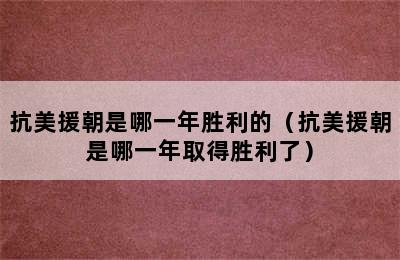 抗美援朝是哪一年胜利的（抗美援朝是哪一年取得胜利了）